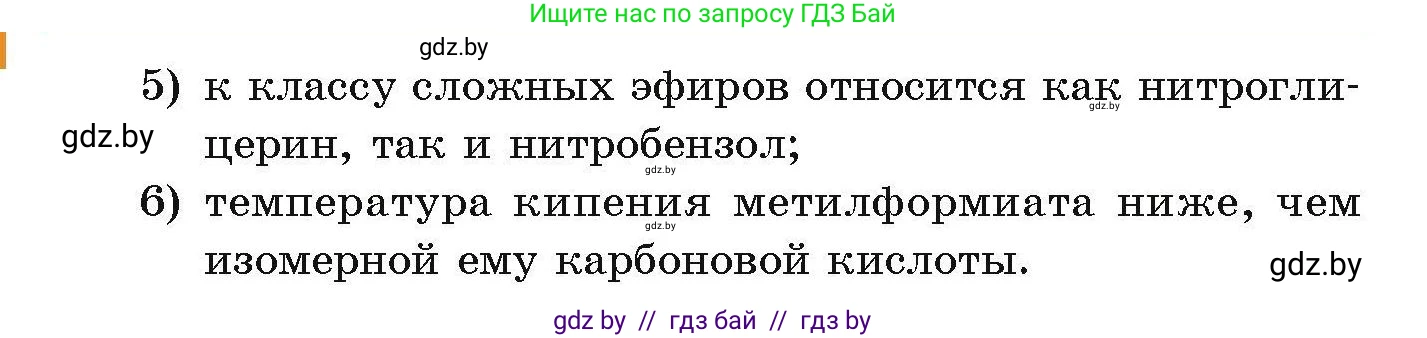 Ищите нас по запросу ГДЗ Бай

gdz.by

5) к классу сложных эфиров относится как нитроглицерин, так и нитробензол;

gdz.by

gdz.by

gdz.by

6) температура кипения метилформиата ниже, чем изомерной ему карбоновой кислоты.

gdz.by

gdz.by

gdz by // гдз бай // гдз by